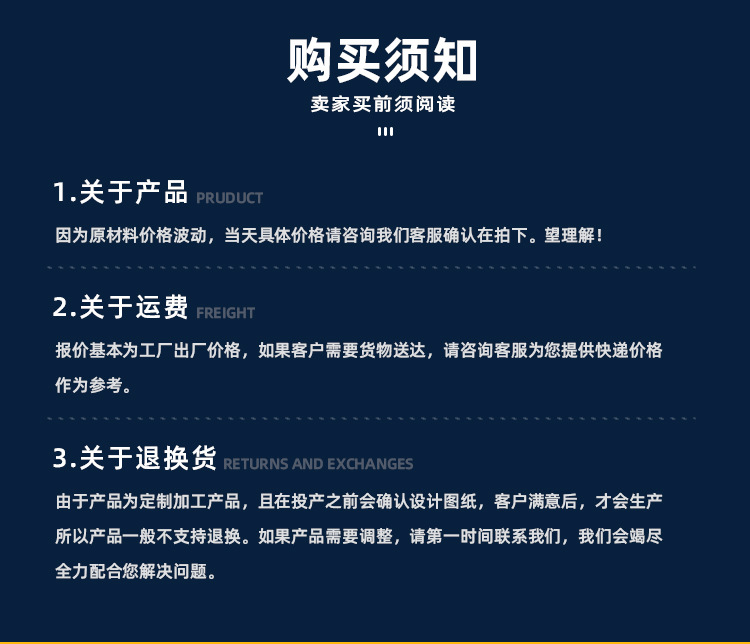 购买须知

卖家买前须阅读

1.关于产品 PRUDUCT

因为原材料价格波动，当天具体价格请咨询我们客服确认在拍下。望理解！

2.关于运费 FREIGHT

报价基本为工厂出厂价格，如果客户需要货物送达，请咨询客服为您提供快递价格作为参考。

3.关于退换货 RETURNS AND EXCHANGES

由于产品为定制加工产品，且在投产之前会确认设计图纸，客户满意后，才会生产所以产品一般不支持退换。如果产品需要调整，请第一时间联系我们，我们会竭尽全力配合您解决问题。